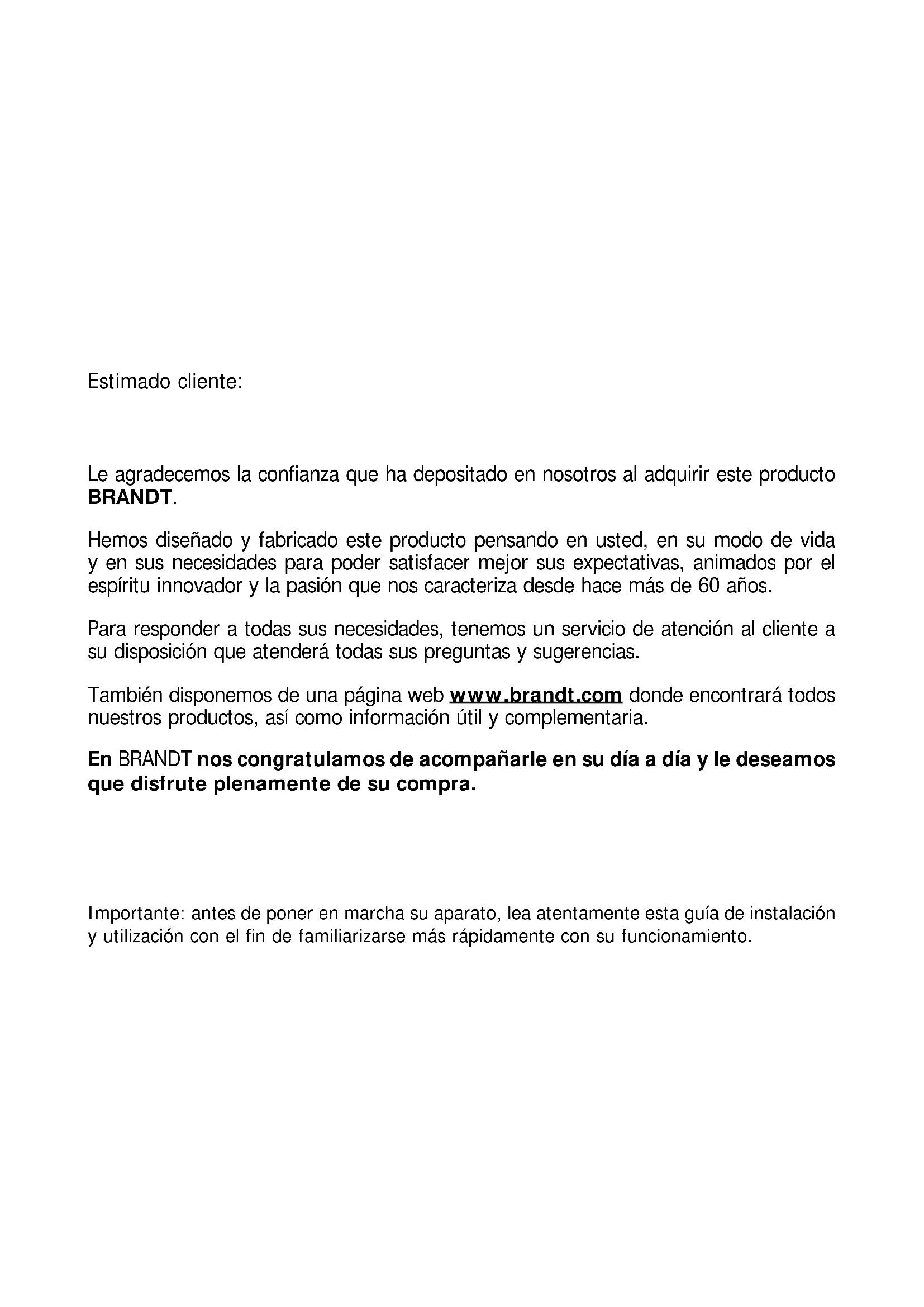 Estimado cliente:

Le agradecemos la confianza que ha depositado en nosotros al adquirir este producto BRANDT.

Hemos diseñado y fabricado este producto pensando en usted, en su modo de vida y en sus necesidades para poder satisfacer mejor sus expectativas, animados por el espíritu innovador y la pasión que nos caracteriza desde hace más de 60 años.

Para responder a todas sus necesidades, tenemos un servicio de atención al cliente a su disposición que atenderá todas sus preguntas y sugerencias.

También disponemos de una página web www.brandt.com donde encontrará todos nuestros productos, así como información útil y complementaria.

En BRANDT nos congratulamos de acompañarle en su día a día y le deseamos que disfrute plenamente de su compra.

Importante: antes de poner en marcha su aparato, lea atentamente esta guía de instalación y utilización con el fin de familiarizarse más rápidamente con su funcionamiento.